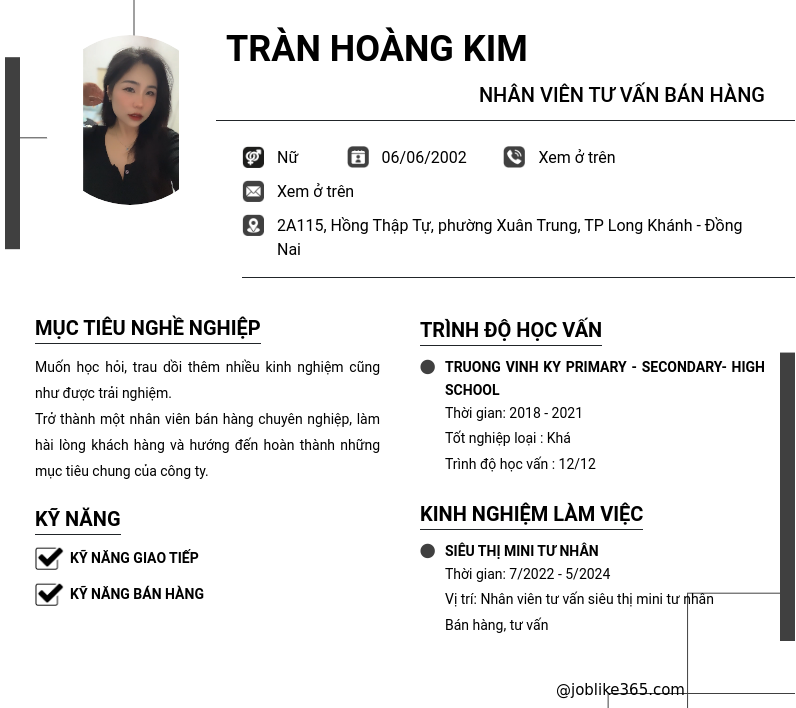 TRÀN HOÀNG KIM

NHÂN VIÊN TƯ VẤN BÁN HÀNG

Nữ 06/06/2002 Xem ở trên

Xem ở trên

2A115, Hồng Thập Tự, phường Xuân Trung, TP Long Khánh - Đồng Nai

MỤC TIÊU NGHỀ NGHIỆP

Muốn học hỏi, trau dồi thêm nhiều kinh nghiệm cũng như được trải nghiệm.

Trở thành một nhân viên bán hàng chuyên nghiệp, làm hài lòng khách hàng và hướng đến hoàn thành những mục tiêu chung của công ty.

KỸ NĂNG

☑ KỸ NĂNG GIAO TIẾP

☑ KỸ NĂNG BÁN HÀNG

TRÌNH ĐỘ HỌC VẤN

• TRUONG VINH KY PRIMARY - SECONDARY- HIGH SCHOOL
Thời gian: 2018 - 2021
Tốt nghiệp loại : Khá
Trình độ học vấn : 12/12

KINH NGHIỆM LÀM VIỆC

• SIÊU THỊ MINI TƯ NHÂN
Thời gian: 7/2022 - 5/2024
Vị trí: Nhân viên tư vấn siêu thị mini tư nhân
Bán hàng, tư vấn

@joblike365.com